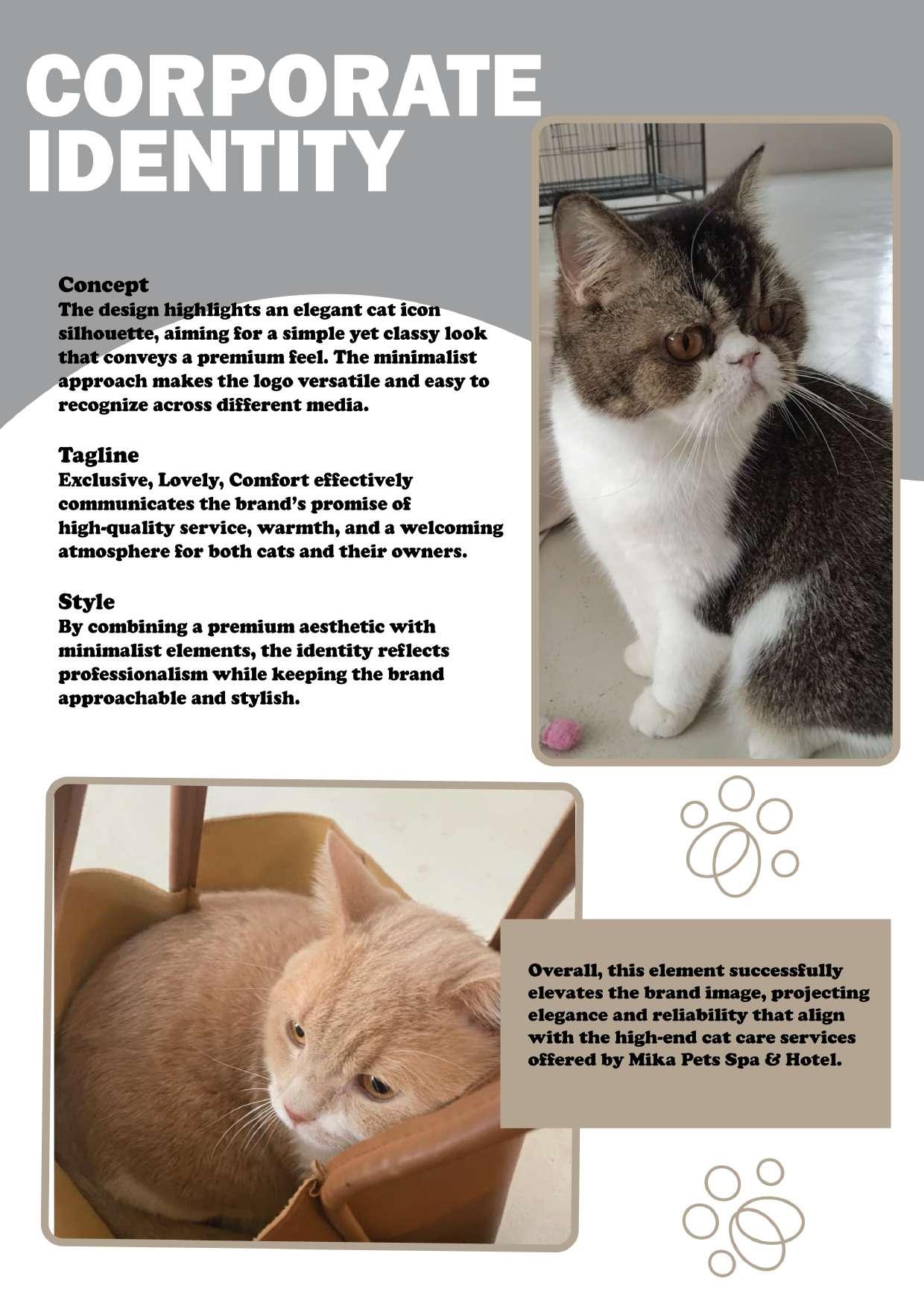 CORPORATE IDENTITY

Concept
The design highlights an elegant cat icon silhouette, aiming for a simple yet classy look that conveys a premium feel. The minimalist approach makes the logo versatile and easy to recognize across different media.

Tagline
Exclusive, Lovely, Comfort effectively communicates the brand's promise of high-quality service, warmth, and a welcoming atmosphere for both cats and their owners.

Style
By combining a premium aesthetic with minimalist elements, the identity reflects professionalism while keeping the brand approachable and stylish.

Overall, this element successfully elevates the brand image, projecting elegance and reliability that align with the high-end cat care services offered by Mika Pets Spa & Hotel.